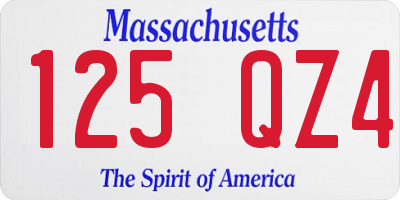 Massachusetts

125 QZ4

The Spirit of America